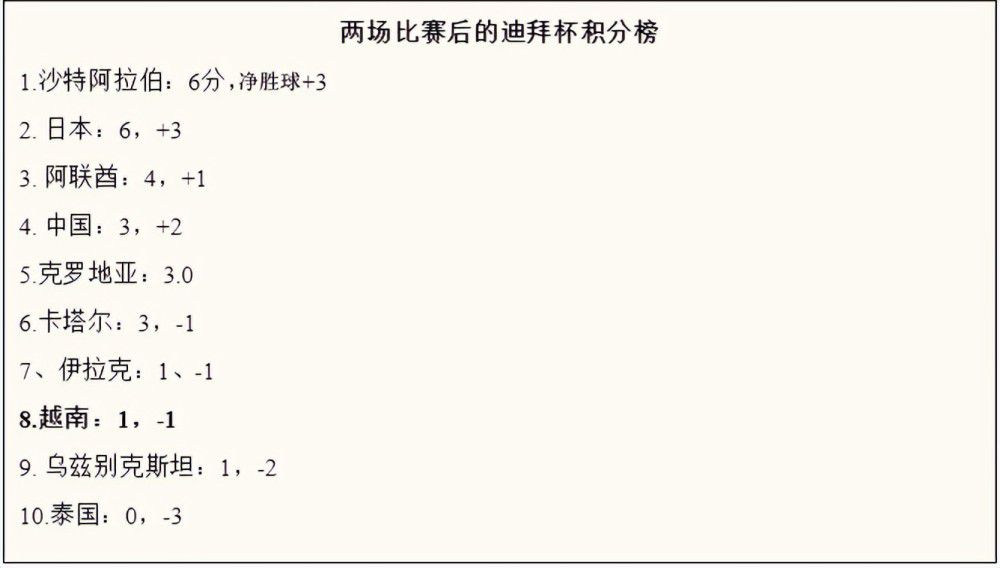 两场比赛后的迪拜杯积分榜

1.沙特阿拉伯：6分，净胜球+3

2. 日本：6，+3

3. 阿联酋：4，+1

4. 中国：3，+2

5.克罗地亚：3.0

6.卡塔尔：3，-1

7、伊拉克：1、-1

8.越南：1，-1

9. 乌兹别克斯坦：1，-2

10.泰国：0，-3